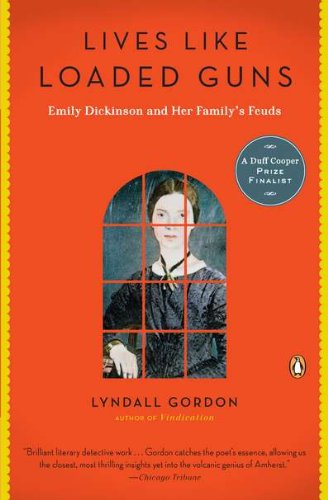 LIVES LIKE LOADED GUNS

Emily Dickinson and Her Family's Feuds

A Duff Cooper PRIZE FINALIST

LYNDALL GORDON

AUTHOR OF Vindication

"Brilliant literary detective work . . . Gordon catches the poet's essence, allowing us the closest, most thrilling insights yet into the volcanic genius of Amherst."
—Chicago Tribune